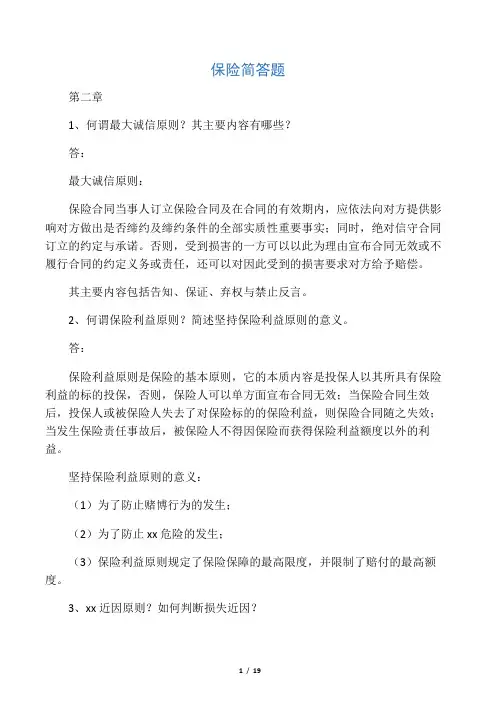 保险简答题

第二章

1、何谓最大诚信原则？其主要内容有哪些？

答：

最大诚信原则：

保险合同当事人订立保险合同及在合同的有效期内，应依法向对方提供影响对方做出是否缔约及缔约条件的全部实质性重要事实；同时，绝对信守合同订立的约定与承诺。否则，受到损害的一方可以以此为理由宣布合同无效或不履行合同的约定义务或责任，还可以对因此受到的损害要求对方给予赔偿。

其主要内容包括告知、保证、弃权与禁止反言。

2、何谓保险利益原则？简述坚持保险利益原则的意义。

答：

保险利益原则是保险的基本原则，它的本质内容是投保人以其所具有保险利益的标的投保，否则，保险人可以单方面宣布合同无效；当保险合同生效后，投保人或被保险人失去了对保险标的的保险利益，则保险合同随之失效；当发生保险责任事故后，被保险人不得因保险而获得保险利益额度以外的利益。

坚持保险利益原则的意义：

（1）为了防止赌博行为的发生；

（2）为了防止 xx 危险的发生；

（3）保险利益原则规定了保险保障的最高限度，并限制了赔付的最高额度。

3、xx 近因原则？如何判断损失近因？

1 / 19